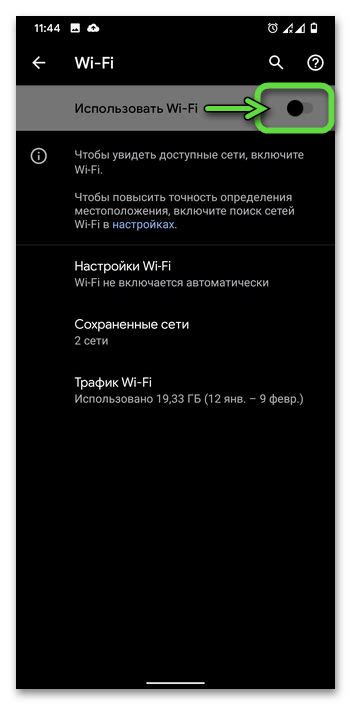 11:44

Wi-Fi

Использовать Wi-Fi

Чтобы увидеть доступные сети, включите Wi-Fi.

Чтобы повысить точность определения местоположения, включите поиск сетей Wi-Fi в настройках.

Настройки Wi-Fi
Wi-Fi не включается автоматически

Сохраненные сети
2 сети

Трафик Wi-Fi
Использовано 19,33 ГБ (12 янв. – 9 февр.)